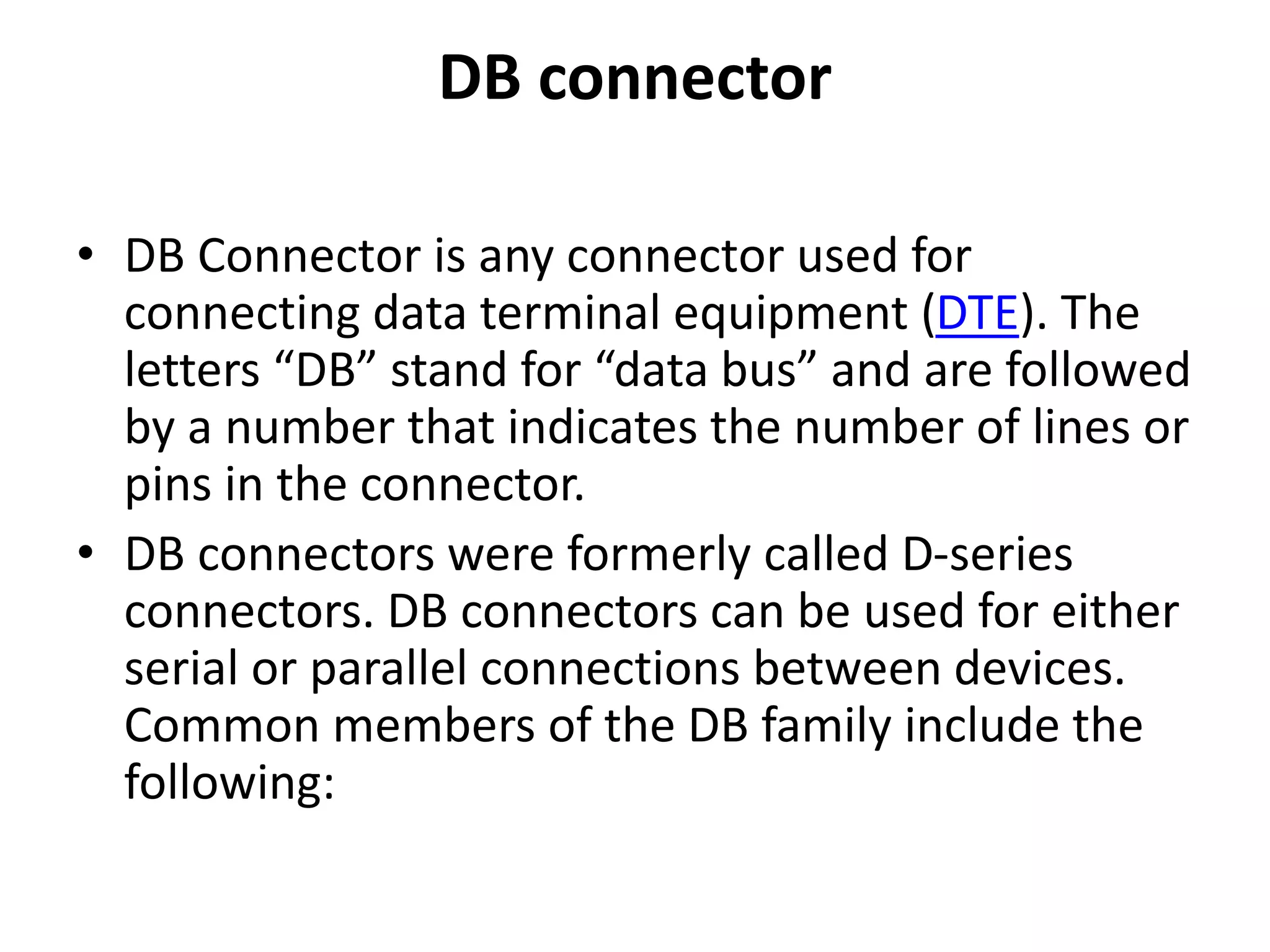 DB connector

• DB Connector is any connector used for connecting data terminal equipment (DTE). The letters “DB” stand for “data bus” and are followed by a number that indicates the number of lines or pins in the connector.

• DB connectors were formerly called D-series connectors. DB connectors can be used for either serial or parallel connections between devices. Common members of the DB family include the following: